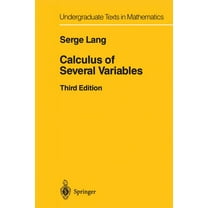 Undergraduate Texts in Mathematics

Serge Lang

Calculus of Several Variables

Third Edition

Springer